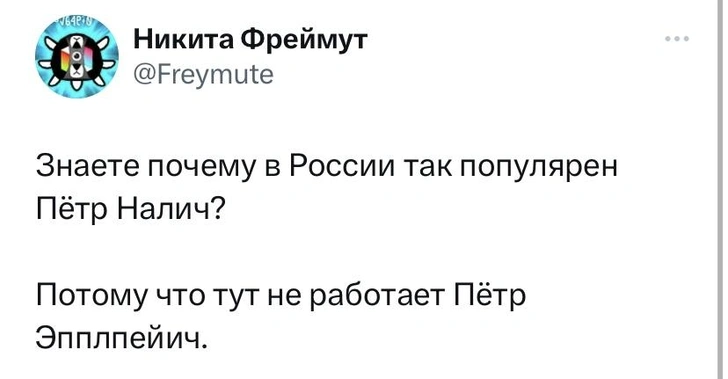 Никита Фреймут
@Freymute

Знаете почему в России так популярен Пётр Налич?

Потому что тут не работает Пётр Эпплпейич.